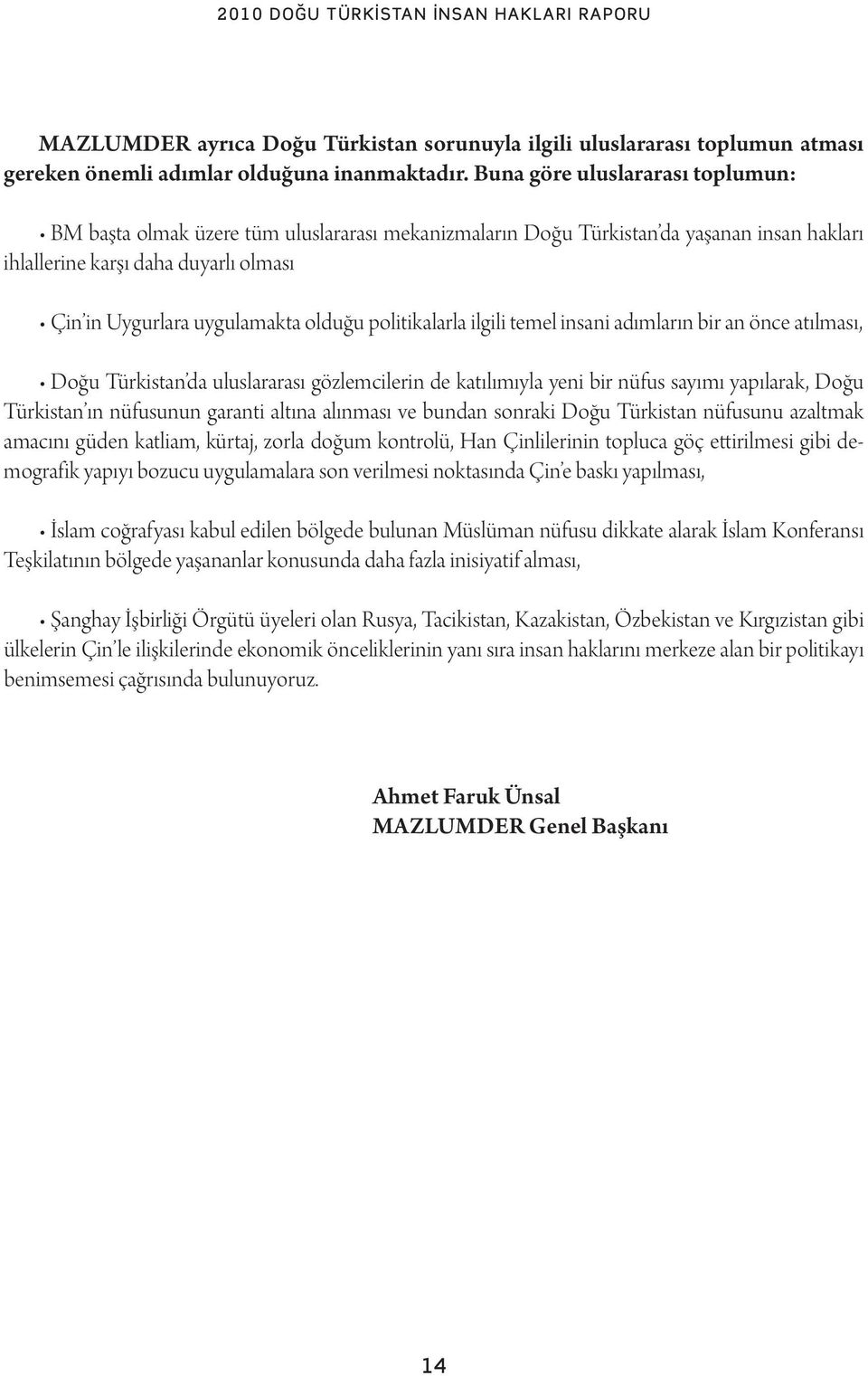 2010 DOĞU TÜRKİSTAN İNSAN HAKLARI RAPORU

MAZLUMDER ayrıca Doğu Türkistan sorunuyla ilgili uluslararası toplumun atması gereken önemli adımlar olduğuna inanmaktadır. Buna göre uluslararası toplumun:

• BM başta olmak üzere tüm uluslararası mekanizmaların Doğu Türkistan'da yaşanan insan hakları ihlallerine karşı daha duyarlı olması

• Çin'in Uygurlara uygulamakta olduğu politikalarla ilgili temel insani adımların bir an önce atılması,

• Doğu Türkistan'da uluslararası gözlemcilerin de katılımıyla yeni bir nüfus sayımı yapılarak, Doğu Türkistan'ın nüfusunun garanti altına alınması ve bundan sonraki Doğu Türkistan nüfusunu azaltmak amacını güden katliam, kürtaj, zorla doğum kontrolü, Han Çinlilerinin topluca göç ettirilmesi gibi demografik yapıyı bozucu uygulamalara son verilmesi noktasında Çin'e baskı yapılması,

• İslam coğrafyası kabul edilen bölgede bulunan Müslüman nüfusu dikkate alarak İslam Konferansı Teşkilatının bölgede yaşananlar konusunda daha fazla inisiyatif alması,

• Şanghay İşbirliği Örgütü üyeleri olan Rusya, Tacikistan, Kazakistan, Özbekistan ve Kırgızistan gibi ülkelerin Çin'le ilişkilerinde ekonomik önceliklerinin yanı sıra insan haklarını merkeze alan bir politikayı benimsemesi çağrısında bulunuyoruz.

Ahmet Faruk Ünsal
MAZLUMDER Genel Başkanı

14